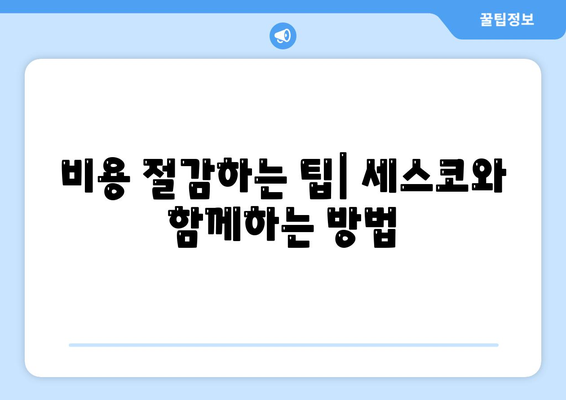 꿀팁정보

비용 절감하는 팁| 세스코와 함께하는 방법